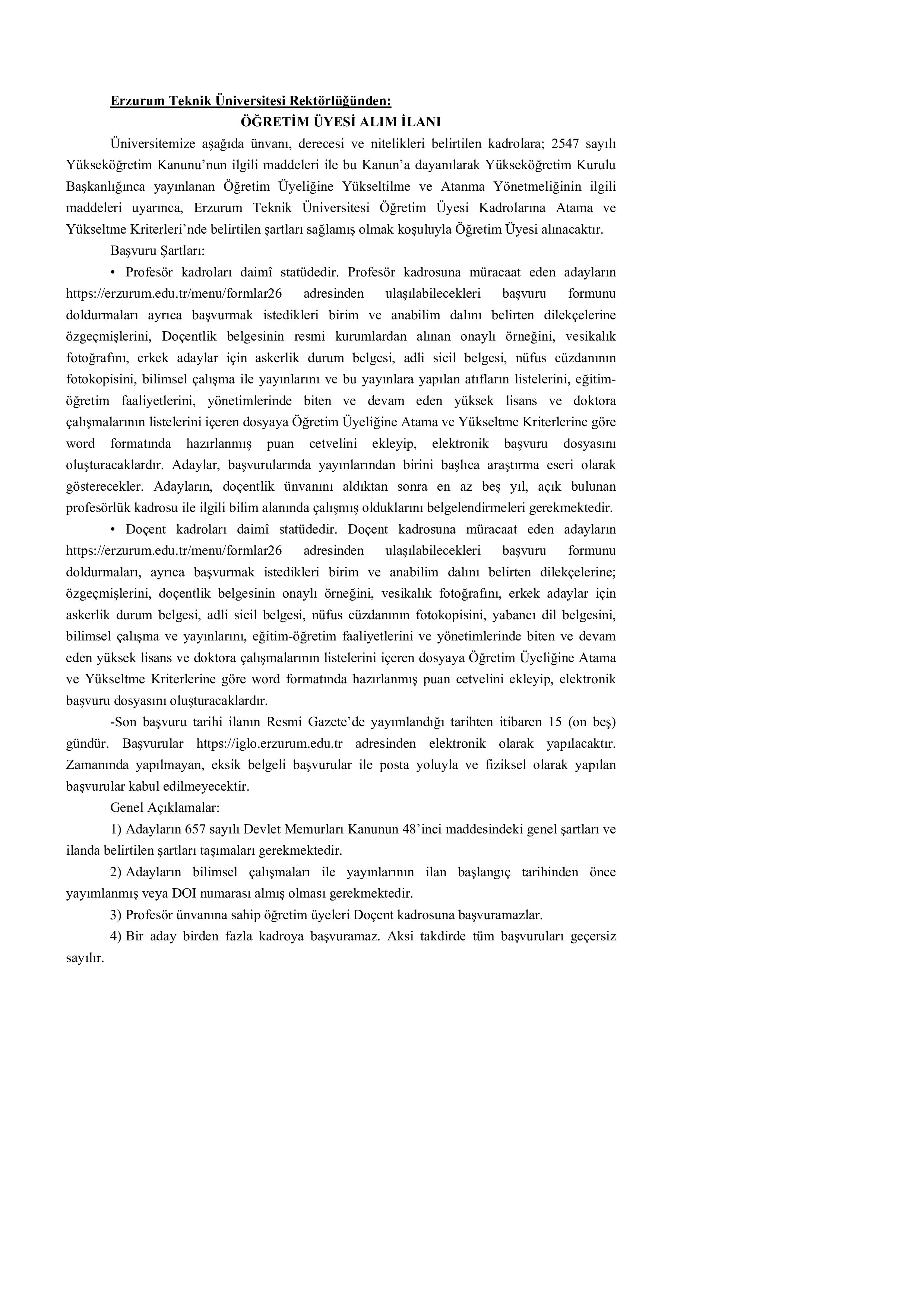 Erzurum Teknik Üniversitesi Rektörlüğünden:

ÖĞRETİM ÜYESİ ALIM İLANI

Üniversitemize aşağıda ünvanı, derecesi ve nitelikleri belirtilen kadrolara; 2547 sayılı Yükseköğretim Kanunu'nun ilgili maddeleri ile bu Kanun'a dayanılarak Yükseköğretim Kurulu Başkanlığınca yayınlanan Öğretim Üyeliğine Yükseltilme ve Atanma Yönetmeliğinin ilgili maddeleri uyarınca, Erzurum Teknik Üniversitesi Öğretim Üyesi Kadrolarına Atama ve Yükseltme Kriterleri'nde belirtilen şartları sağlamış olmak koşuluyla Öğretim Üyesi alınacaktır.

Başvuru Şartları:

• Profesör kadroları daimî statüdedir. Profesör kadrosuna müracaat eden adayların https://erzurum.edu.tr/menu/formlar26 adresinden ulaşılabilecekleri başvuru formunu doldurmaları ayrıca başvurmak istedikleri birim ve anabilim dalını belirten dilekçelerine özgeçmişlerini, Doçentlik belgesinin resmi kurumlardan alınan onaylı örneğini, vesikalık fotoğrafını, erkek adaylar için askerlik durum belgesi, adli sicil belgesi, nüfus cüzdanının fotokopisini, bilimsel çalışma ile yayınlarını ve bu yayınlara yapılan atıfların listelerini, eğitim-öğretim faaliyetlerini, yönetimlerinde biten ve devam eden yüksek lisans ve doktora çalışmalarının listelerini içeren dosyaya Öğretim Üyeliğine Atama ve Yükseltme Kriterlerine göre word formatında hazırlanmış puan cetvelini ekleyip, elektronik başvuru dosyasını oluşturacaklardır. Adaylar, başvurularında yayınlarından birini başlıca araştırma eseri olarak gösterecekler. Adayların, doçentlik ünvanını aldıktan sonra en az beş yıl, açık bulunan profesörlük kadrosu ile ilgili bilim alanında çalışmış olduklarını belgelendirmeleri gerekmektedir.

• Doçent kadroları daimî statüdedir. Doçent kadrosuna müracaat eden adayların https://erzurum.edu.tr/menu/formlar26 adresinden ulaşılabilecekleri başvuru formunu doldurmaları, ayrıca başvurmak istedikleri birim ve anabilim dalını belirten dilekçelerine; özgeçmişlerini, doçentlik belgesinin onaylı örneğini, vesikalık fotoğrafını, erkek adaylar için askerlik durum belgesi, adli sicil belgesi, nüfus cüzdanının fotokopisini, yabancı dil belgesini, bilimsel çalışma ve yayınlarını, eğitim-öğretim faaliyetlerini ve yönetimlerinde biten ve devam eden yüksek lisans ve doktora çalışmalarının listelerini içeren dosyaya Öğretim Üyeliğine Atama ve Yükseltme Kriterlerine göre word formatında hazırlanmış puan cetvelini ekleyip, elektronik başvuru dosyasını oluşturacaklardır.

-Son başvuru tarihi ilanın Resmi Gazete'de yayımlandığı tarihten itibaren 15 (on beş) gündür. Başvurular https://iglo.erzurum.edu.tr adresinden elektronik olarak yapılacaktır. Zamanında yapılmayan, eksik belgeli başvurular ile posta yoluyla ve fiziksel olarak yapılan başvurular kabul edilmeyecektir.

Genel Açıklamalar:

1) Adayların 657 sayılı Devlet Memurları Kanunun 48'inci maddesindeki genel şartları ve ilanda belirtilen şartları taşımaları gerekmektedir.

2) Adayların bilimsel çalışmaları ile yayınlarının ilan başlangıç tarihinden önce yayımlanmış veya DOI numarası almış olması gerekmektedir.

3) Profesör ünvanına sahip öğretim üyeleri Doçent kadrosuna başvuramazlar.

4) Bir aday birden fazla kadroya başvuramaz. Aksi takdirde tüm başvuruları geçersiz sayılır.